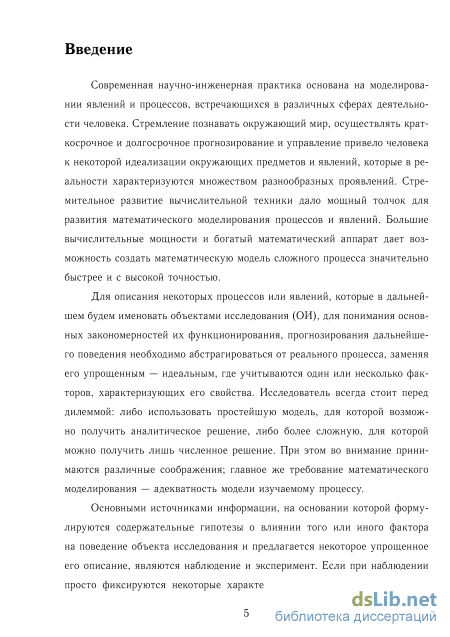 Введение

Современная научно-инженерная практика основана на моделировании явлений и процессов, встречающихся в различных сферах деятельности человека. Стремление познавать окружающий мир, осуществлять краткосрочное и долгосрочное прогнозирование и управление привело человека к некоторой идеализации окружающих предметов и явлений, которые в реальности характеризуются множеством разнообразных проявлений. Стремительное развитие вычислительной техники дало мощный толчок для развития математического моделирования процессов и явлений. Большие вычислительные мощности и богатый математический аппарат дает возможность создать математическую модель сложного процесса значительно быстрее и с высокой точностью.

Для описания некоторых процессов или явлений, которые в дальнейшем будем именовать объектами исследования (ОИ), для понимания основных закономерностей их функционирования, прогнозирования дальнейшего поведения необходимо абстрагироваться от реального процесса, заменяя его упрощенным — идеальным, где учитываются один или несколько факторов, характеризующих его свойства. Исследователь всегда стоит перед дилеммой: либо использовать простейшую модель, для которой возможно получить аналитическое решение, либо более сложную, для которой можно получить лишь численное решение. При этом во внимание принимаются различные соображения; главное же требование математического моделирования — адекватность модели изучаемому процессу.

Основными источниками информации, на основании которой формулируются содержательные гипотезы о влиянии того или иного фактора на поведение объекта исследования и предлагается некоторое упрощенное его описание, являются наблюдение и эксперимент. Если при наблюдении просто фиксируются некоторые характе

5

dsLib.net
библиотека диссертаций